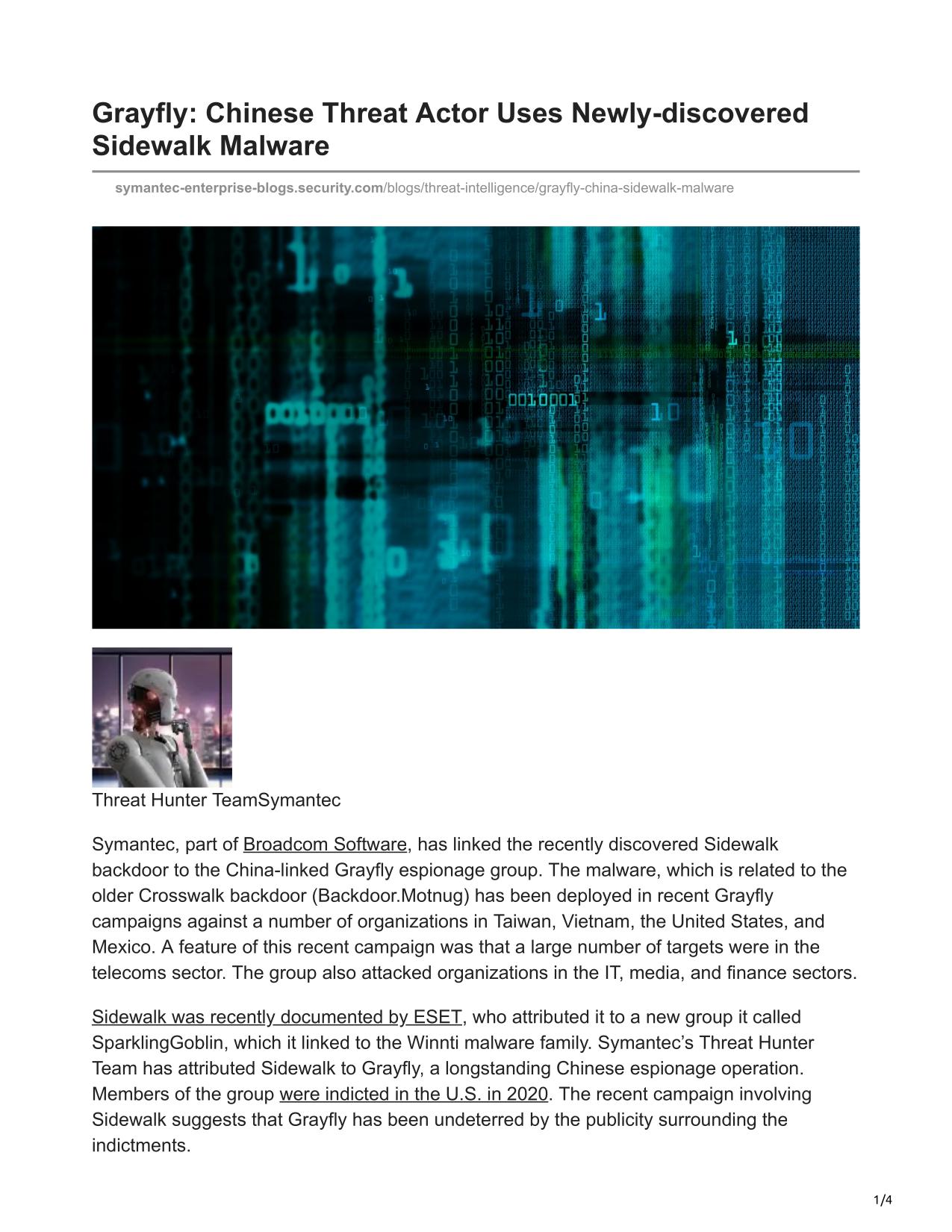 Grayfly: Chinese Threat Actor Uses Newly-discovered Sidewalk Malware

symantec-enterprise-blogs.security.com/blogs/threat-intelligence/grayfly-china-sidewalk-malware

Threat Hunter TeamSymantec

Symantec, part of Broadcom Software, has linked the recently discovered Sidewalk backdoor to the China-linked Grayfly espionage group. The malware, which is related to the older Crosswalk backdoor (Backdoor.Motnug) has been deployed in recent Grayfly campaigns against a number of organizations in Taiwan, Vietnam, the United States, and Mexico. A feature of this recent campaign was that a large number of targets were in the telecoms sector. The group also attacked organizations in the IT, media, and finance sectors.

Sidewalk was recently documented by ESET, who attributed it to a new group it called SparklingGoblin, which it linked to the Winnti malware family. Symantec’s Threat Hunter Team has attributed Sidewalk to Grayfly, a longstanding Chinese espionage operation. Members of the group were indicted in the U.S. in 2020. The recent campaign involving Sidewalk suggests that Grayfly has been undeterred by the publicity surrounding the indictments.

1/4